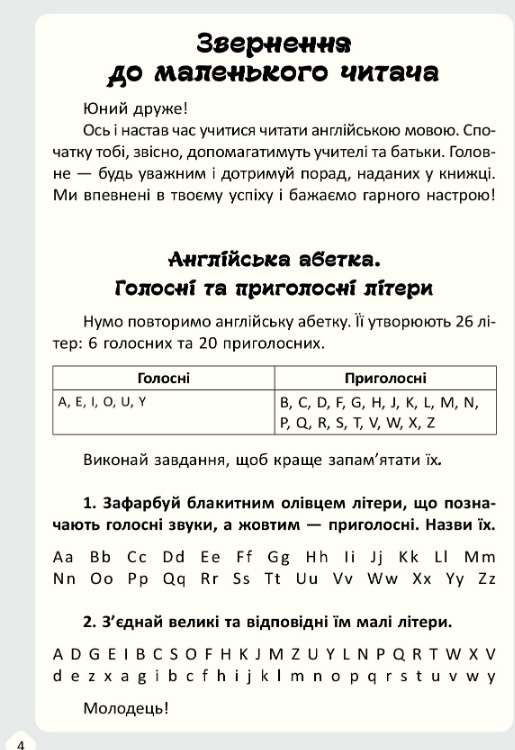 Звернення до маленького читача

Юний друже!

Ось і настав час учитися читати англійською мовою. Спочатку тобі, звісно, допомагатимуть учителі та батьки. Головне — будь уважним і дотримуй порад, наданих у книжці. Ми впевнені в твоєму успіху і бажаємо гарного настрою!

Англійська абетка. Голосні та приголосні літери

Нумо повторимо англійську абетку. Її утворюють 26 літер: 6 голосних та 20 приголосних.

| Голосні | Приголосні |
|---|---|
| A, E, I, O, U, Y | B, C, D, F, G, H, J, K, L, M, N, P, Q, R, S, T, V, W, X, Z |

Виконай завдання, щоб краще запам'ятати їх.

1. Зафарбуй блакитним олівцем літери, що позначають голосні звуки, а жовтим — приголосні. Назви їх.

Aa Bb Cc Dd Ee Ff Gg Hh Ii Jj Kk Ll Mm Nn Oo Pp Qq Rr Ss Tt Uu Vv Ww Xx Yy Zz

2. З'єднай великі та відповідні їм малі літери.

A D G E I B C S O F H K J M Z U Y L N P Q R T W X V
d e z x a g i b c f h i j k l m n o p q r s t u v w y

Молодець!

4